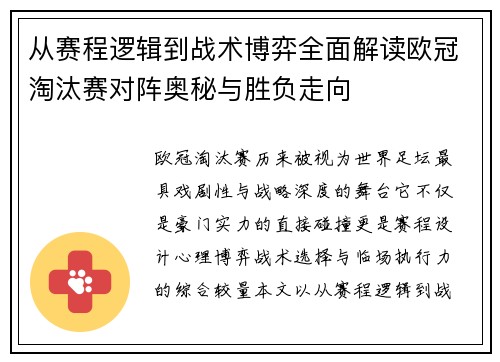 从赛程逻辑到战术博弈全面解读欧冠淘汰赛对阵奥秘与胜负走向

欧冠淘汰赛历来被视为世界足坛最具戏剧性与战略深度的舞台它不仅是豪门实力的直接碰撞更是赛程设计心理博弈战术选择与临场执行力的综合较量本文以从赛程逻辑到战